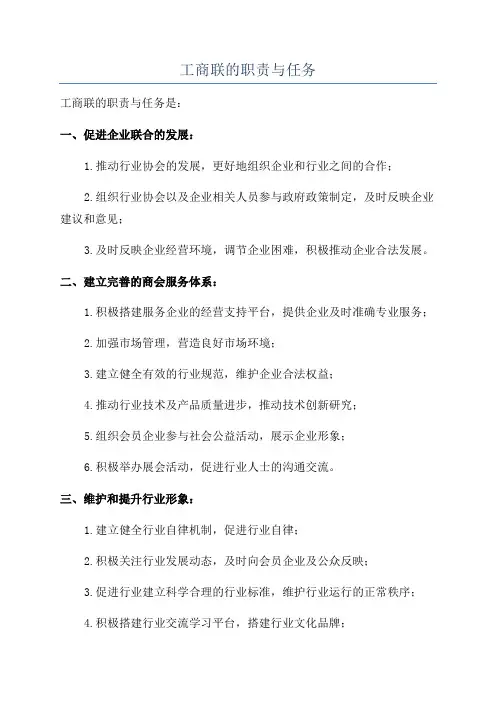 工商联的职责与任务

工商联的职责与任务是：

一、促进企业联合的发展：

1.推动行业协会的发展，更好地组织企业和行业之间的合作；

2.组织行业协会以及企业相关人员参与政府政策制定，及时反映企业建议和意见；

3.及时反映企业经营环境，调节企业困难，积极推动企业合法发展。

二、建立完善的商会服务体系：

1.积极搭建服务企业的经营支持平台，提供企业及时准确专业服务；

2.加强市场管理，营造良好市场环境；

3.建立健全有效的行业规范，维护企业合法权益；

4.推动行业技术及产品质量进步，推动技术创新研究；

5.组织会员企业参与社会公益活动，展示企业形象；

6.积极举办展会活动，促进行业人士的沟通交流。

三、维护和提升行业形象：

1.建立健全行业自律机制，促进行业自律；

2.积极关注行业发展动态，及时向会员企业及公众反映；

3.促进行业建立科学合理的行业标准，维护行业运行的正常秩序；

4.积极搭建行业交流学习平台，搭建行业文化品牌；